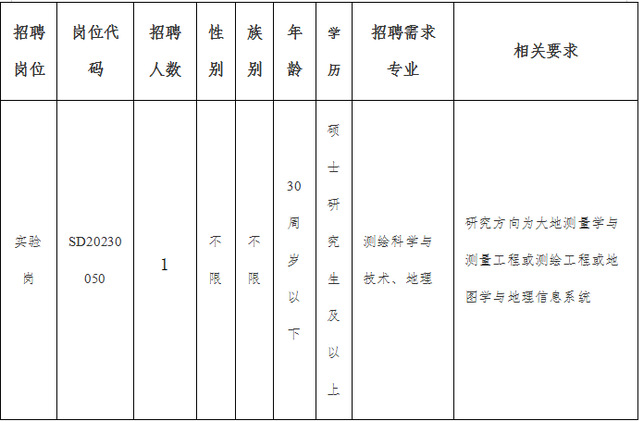 | 招聘岗位 | 岗位代码 | 招聘人数 | 性别 | 族别 | 年龄 | 学历 | 招聘需求专业 | 相关要求 |
|---|---|---|---|---|---|---|---|---|
| 实验岗 | SD20230050 | 1 | 不限 | 不限 | 30周岁以下 | 硕士研究生及以上 | 测绘科学与技术、地理 | 研究方向为大地测量学与测量工程或测绘工程或地图学与地理信息系统 |